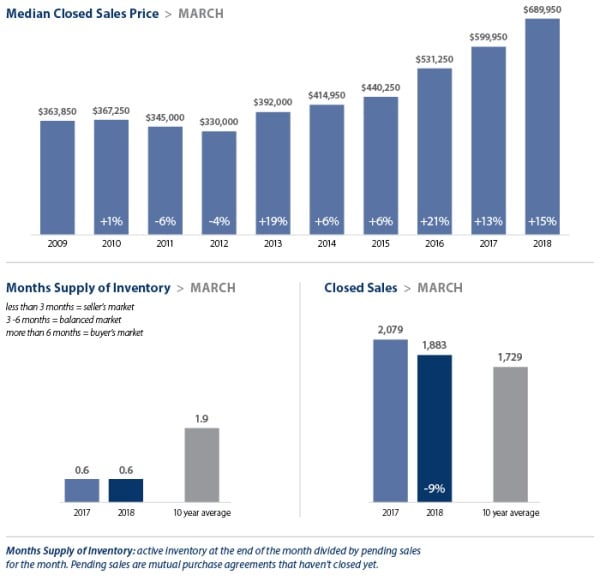 Median Closed Sales Price > MARCH

$363,850 $367,250 $345,000 $330,000 $392,000 $414,950 $440,250 $531,250 $599,950 $689,950

+1% -6% -4% +19% +6% +6% +21% +13% +15%

2009 2010 2011 2012 2013 2014 2015 2016 2017 2018

Months Supply of Inventory > MARCH

less than 3 months = seller's market
3 -6 months = balanced market
more than 6 months = buyer's market

0.6 0.6 1.9

2017 2018 10 year average

Closed Sales > MARCH

2,079 1,883 1,729

-9%

2017 2018 10 year average

Months Supply of Inventory: active inventory at the end of the month divided by pending sales for the month. Pending sales are mutual purchase agreements that haven't closed yet.